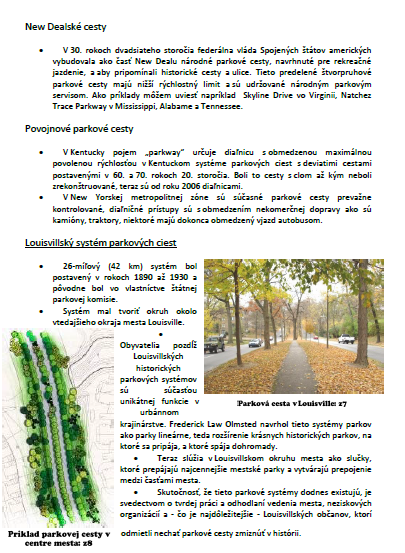 New Dealské cesty

• V 30. rokoch dvadsiateho storočia federálna vláda Spojených štátov amerických vybudovala ako časť New Dealu národné parkové cesty, navrhnuté pre rekreačné jazdenie, a aby pripomínali historické cesty a ulice. Tieto predelené štvorpruhové parkové cesty majú nižší rýchlostný limit a sú udržované národným parkovým servisom. Ako príklady môžem uviesť napríklad Skyline Drive vo Virginii, Natchez Trace Parkway v Mississippi, Alabame a Tennessee.

Povojnové parkové cesty

• V Kentucky pojem „parkway" určuje diaľnicu s obmedzenou maximálnou povolenou rýchlosťou v Kentuckom systéme parkových ciest s deviatimi cestami postavenými v 60. a 70. rokoch 20. storočia. Boli to cesty s clom až kým neboli zrekonštruované, teraz sú od roku 2006 diaľnicami.
• V New Yorskej metropolitnej zóne sú súčasné parkové cesty prevažne kontrolované, diaľničné prístupy sú s obmedzením nekomerčnej dopravy ako sú kamióny, traktory, niektoré majú dokonca obmedzený vjazd autobusom.

Louisvillský systém parkových ciest

• 26-míľový (42 km) systém bol postavený v rokoch 1890 až 1930 a pôvodne bol vo vlastníctve štátnej parkovej komisie.
• Systém mal tvoriť okruh okolo vtedajšieho okraja mesta Louisville.

Parková cesta v Louisville: z7

• Obyvatelia pozdĺž Louisvillských historických parkových systémov sú súčasťou unikátnej funkcie v urbánnom krajinárstve. Frederick Law Olmsted navrhol tieto systémy parkov ako parky lineárne, teda rozšírenie krásnych historických parkov, na ktoré sa pripája, a ktoré spája dohromady.
• Teraz slúžia v Louisvillskom okruhu mesta ako slučky, ktoré prepájajú najcennejšie mestské parky a vytvárajú prepojenie medzi časťami mesta.
• Skutočnosť, že tieto parkové systémy dodnes existujú, je svedectvom o tvrdej práci a odhodlaní vedenia mesta, neziskových organizácií a - čo je najdôležitejšie - Louisvillských občanov, ktorí odmietli nechať parkové cesty zmiznúť v histórii.

Príklad parkovej cesty v centre mesta: z8